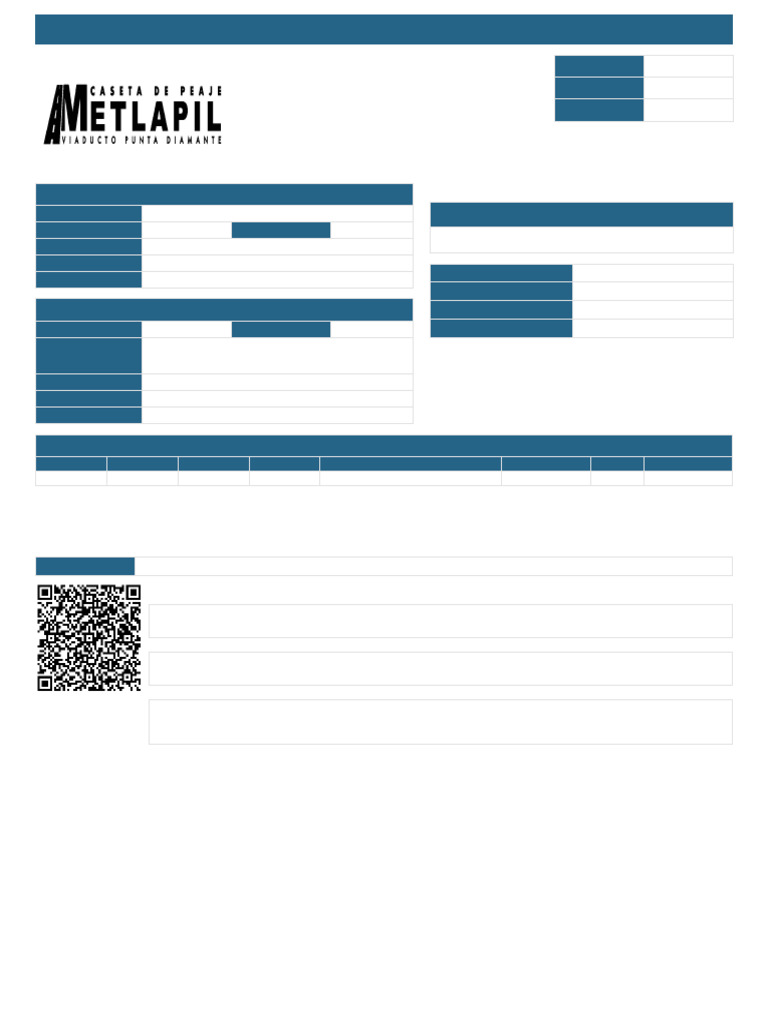 CASETA DE PEAJE
METLAPIL
VIADUCTO PUNTA DIAMANTE